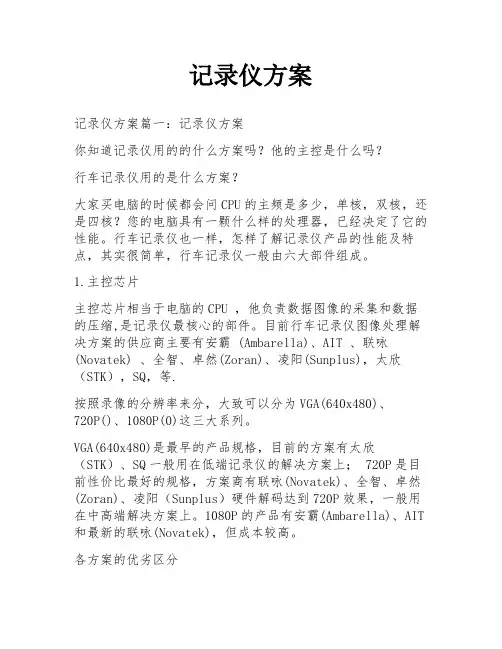 记录仪方案

记录仪方案篇一：记录仪方案

你知道记录仪用的的什么方案吗？他的主控是什么吗？

行车记录仪用的是什么方案？

大家买电脑的时候都会问CPU的主频是多少，单核，双核，还是四核？您的电脑具有一颗什么样的处理器，已经决定了它的性能。行车记录仪也一样，怎样了解记录仪产品的性能及特点，其实很简单，行车记录仪一般由六大部件组成。

1.主控芯片

主控芯片相当于电脑的CPU ，他负责数据图像的采集和数据的压缩,是记录仪最核心的部件。目前行车记录仪图像处理解决方案的供应商主要有安霸 (Ambarella)、AIT 、联咏(Novatek) 、全智、卓然(Zoran)、凌阳(Sunplus)，太欣（STK），SQ，等.

按照录像的分辨率来分，大致可以分为VGA(640x480)、720P()、1080P(0)这三大系列。

VGA(640x480)是最早的产品规格，目前的方案有太欣（STK）、SQ一般用在低端记录仪的解决方案上； 720P是目前性价比最好的规格，方案商有联咏(Novatek)、全智、卓然(Zoran)、凌阳（Sunplus）硬件解码达到720P效果，一般用在中高端解决方案上。1080P的产品有安霸(Ambarella)、AIT和最新的联咏(Novatek)，但成本较高。

各方案的优劣区分